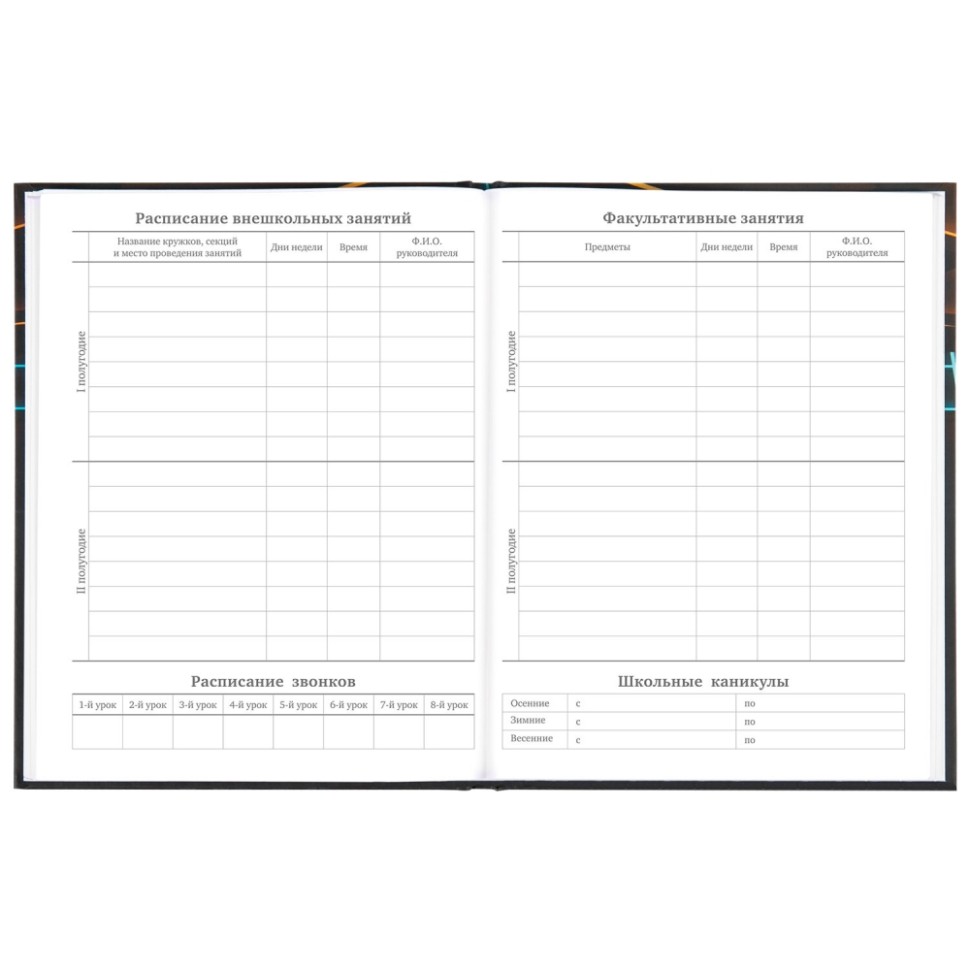 Расписание внешкольных занятий

| | Название кружков, секций и место проведения занятий | Дни недели | Время | Ф.И.О. руководителя |
|---|---|---|---|---|
| I полугодие | | | | |
| II полугодие | | | | |

Расписание звонков

| 1-й урок | 2-й урок | 3-й урок | 4-й урок | 5-й урок | 6-й урок | 7-й урок | 8-й урок |
|---|---|---|---|---|---|---|---|
| | | | | | | | |

Факультативные занятия

| | Предметы | Дни недели | Время | Ф.И.О. руководителя |
|---|---|---|---|---|
| I полугодие | | | | |
| II полугодие | | | | |

Школьные каникулы

| Осенние | с | по |
|---|---|---|
| Зимние | с | по |
| Весенние | с | по |